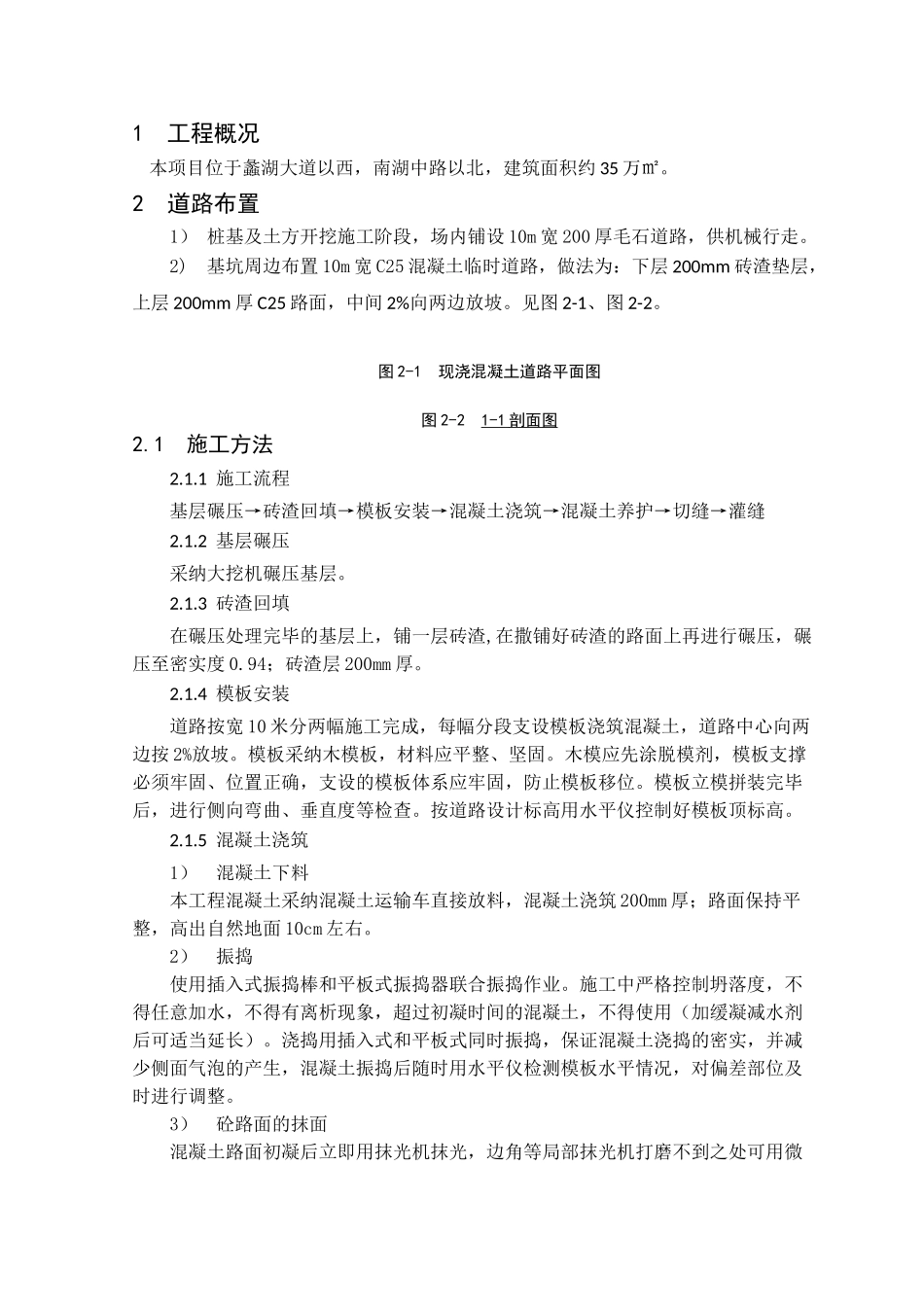 1 工程概况

本项目位于蠡湖大道以西，南湖中路以北，建筑面积约35万㎡。

2 道路布置

1） 桩基及土方开挖施工阶段，场内铺设10m宽200厚毛石道路，供机械行走。

2） 基坑周边布置10m宽C25混凝土临时道路，做法为：下层200mm砖渣垫层，上层200mm厚C25路面，中间2%向两边放坡。见图2-1、图2-2。

图2-1 现浇混凝土道路平面图

图2-2 1-1剖面图

2.1 施工方法

2.1.1 施工流程

基层碾压→砖渣回填→模板安装→混凝土浇筑→混凝土养护→切缝→灌缝

2.1.2 基层碾压

采纳大挖机碾压基层。

2.1.3 砖渣回填

在碾压处理完毕的基层上，铺一层砖渣,在撒铺好砖渣的路面上再进行碾压，碾压至密实度0.94；砖渣层200㎜厚。

2.1.4 模板安装

道路按宽10米分两幅施工完成，每幅分段支设模板浇筑混凝土，道路中心向两边按2%放坡。模板采纳木模板，材料应平整、坚固。木模应先涂脱模剂，模板支撑必须牢固、位置正确，支设的模板体系应牢固，防止模板移位。模板立模拼装完毕后，进行侧向弯曲、垂直度等检查。按道路设计标高用水平仪控制好模板顶标高。

2.1.5 混凝土浇筑

1） 混凝土下料

本工程混凝土采纳混凝土运输车直接放料，混凝土浇筑200㎜厚；路面保持平整，高出自然地面10cm左右。

2） 振捣

使用插入式振捣棒和平板式振捣器联合振捣作业。施工中严格控制坍落度，不得任意加水，不得有离析现象，超过初凝时间的混凝土，不得使用（加缓凝减水剂后可适当延长）。浇捣用插入式和平板式同时振捣，保证混凝土浇捣的密实，并减少侧面气泡的产生，混凝土振捣后随时用水平仪检测模板水平情况，对偏差部位及时进行调整。

3） 砼路面的抹面

混凝土路面初凝后立即用抹光机抹光，边角等局部抹光机打磨不到之处可用微